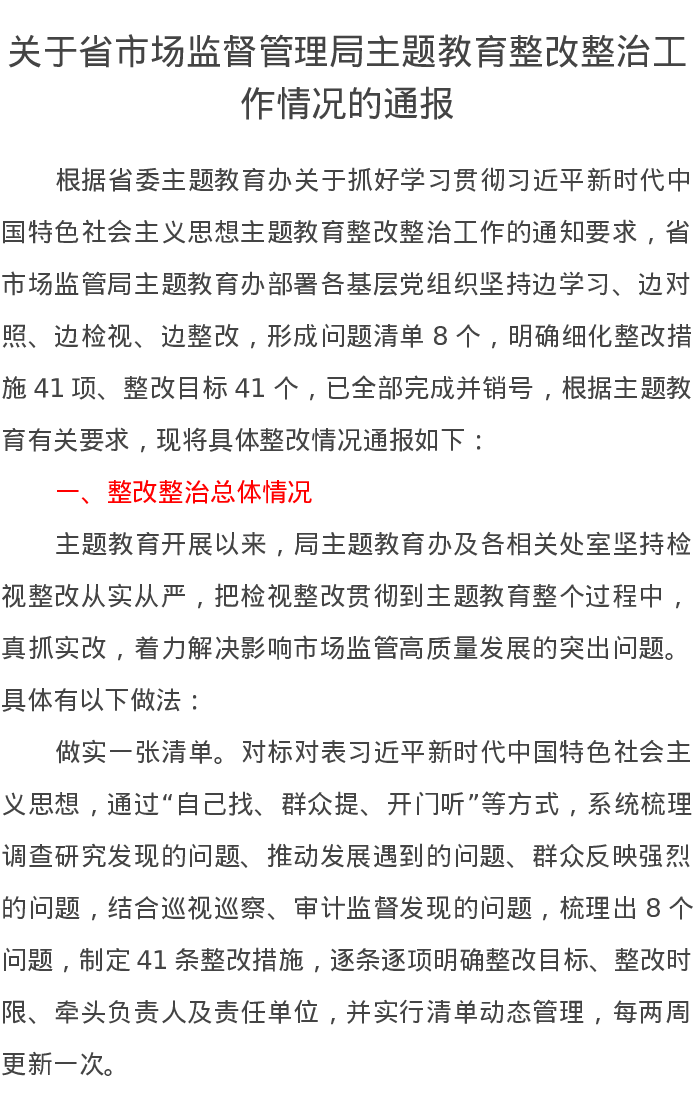 关于省市场监督管理局主题教育整改整治工作情况的通报

根据省委主题教育办关于抓好学习贯彻习近平新时代中国特色社会主义思想主题教育整改整治工作的通知要求，省市场监管局主题教育办部署各基层党组织坚持边学习、边对照、边检视、边整改，形成问题清单 8 个，明确细化整改措施 41 项、整改目标 41 个，已全部完成并销号，根据主题教育有关要求，现将具体整改情况通报如下：

一、整改整治总体情况

主题教育开展以来，局主题教育办及各相关处室坚持检视整改从实从严，把检视整改贯彻到主题教育整个过程中，真抓实改，着力解决影响市场监管高质量发展的突出问题。具体有以下做法：

做实一张清单。对标对表习近平新时代中国特色社会主义思想，通过“自己找、群众提、开门听”等方式，系统梳理调查研究发现的问题、推动发展遇到的问题、群众反映强烈的问题，结合巡视巡察、审计监督发现的问题，梳理出 8 个问题，制定 41 条整改措施，逐条逐项明确整改目标、整改时限、牵头负责人及责任单位，并实行清单动态管理，每两周更新一次。